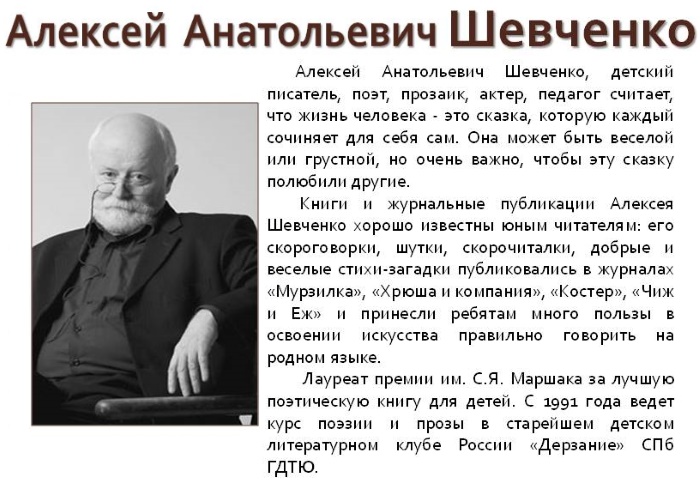 Алексей Анатольевич Шевченко

Алексей Анатольевич Шевченко, детский писатель, поэт, прозаик, актер, педагог считает, что жизнь человека - это сказка, которую каждый сочиняет для себя сам. Она может быть веселой или грустной, но очень важно, чтобы эту сказку полюбили другие.

Книги и журнальные публикации Алексея Шевченко хорошо известны юным читателям: его скороговорки, шутки, скорочиталки, добрые и веселые стихи-загадки публиковались в журналах «Мурзилка», «Хрюша и компания», «Костер», «Чиж и Еж» и принесли ребятам много пользы в освоении искусства правильно говорить на родном языке.

Лауреат премии им. С.Я. Маршака за лучшую поэтическую книгу для детей. С 1991 года ведет курс поэзии и прозы в старейшем детском литературном клубе России «Дерзание» СПб ГДТЮ.